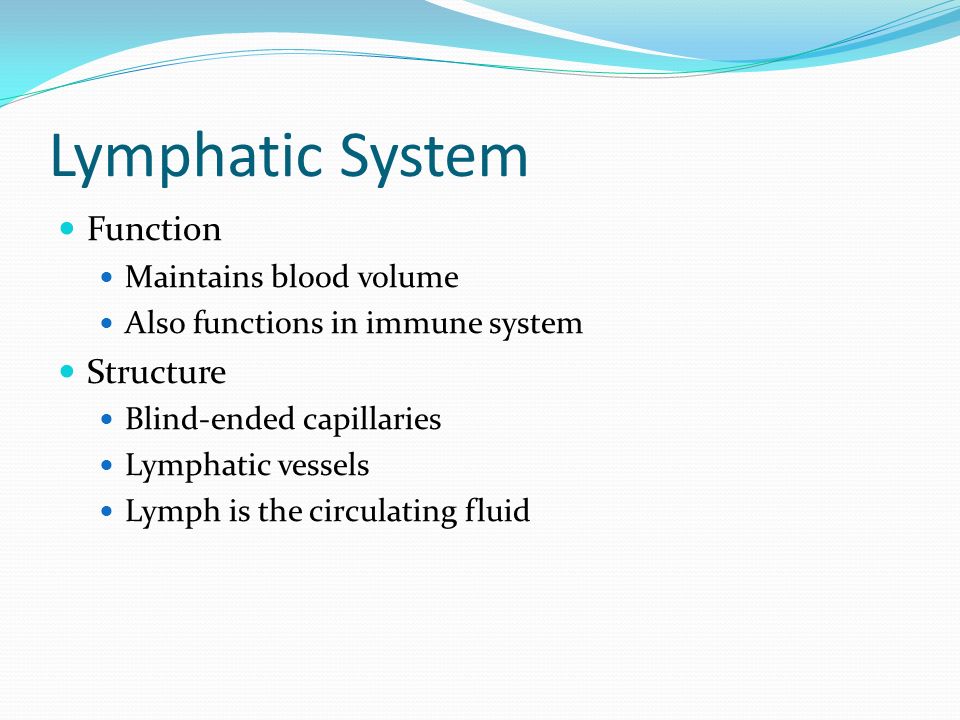 Lymphatic System

- Function
  - Maintains blood volume
  - Also functions in immune system
- Structure
  - Blind-ended capillaries
  - Lymphatic vessels
  - Lymph is the circulating fluid